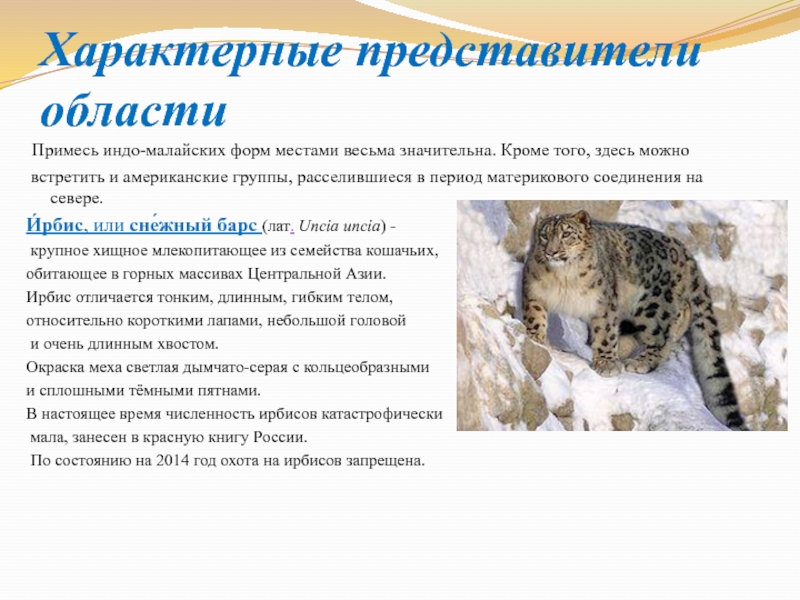 Характерные представители области

Примесь индо-малайских форм местами весьма значительна. Кроме того, здесь можно встретить и американские группы, расселившиеся в период материкового соединения на севере.

И́рбис, или сне́жный барс (лат. Uncia uncia) - крупное хищное млекопитающее из семейства кошачьих, обитающее в горных массивах Центральной Азии.
Ирбис отличается тонким, длинным, гибким телом, относительно короткими лапами, небольшой головой и очень длинным хвостом.
Окраска меха светлая дымчато-серая с кольцеобразными и сплошными тёмными пятнами.
В настоящее время численность ирбисов катастрофически мала, занесен в красную книгу России.
По состоянию на 2014 год охота на ирбисов запрещена.